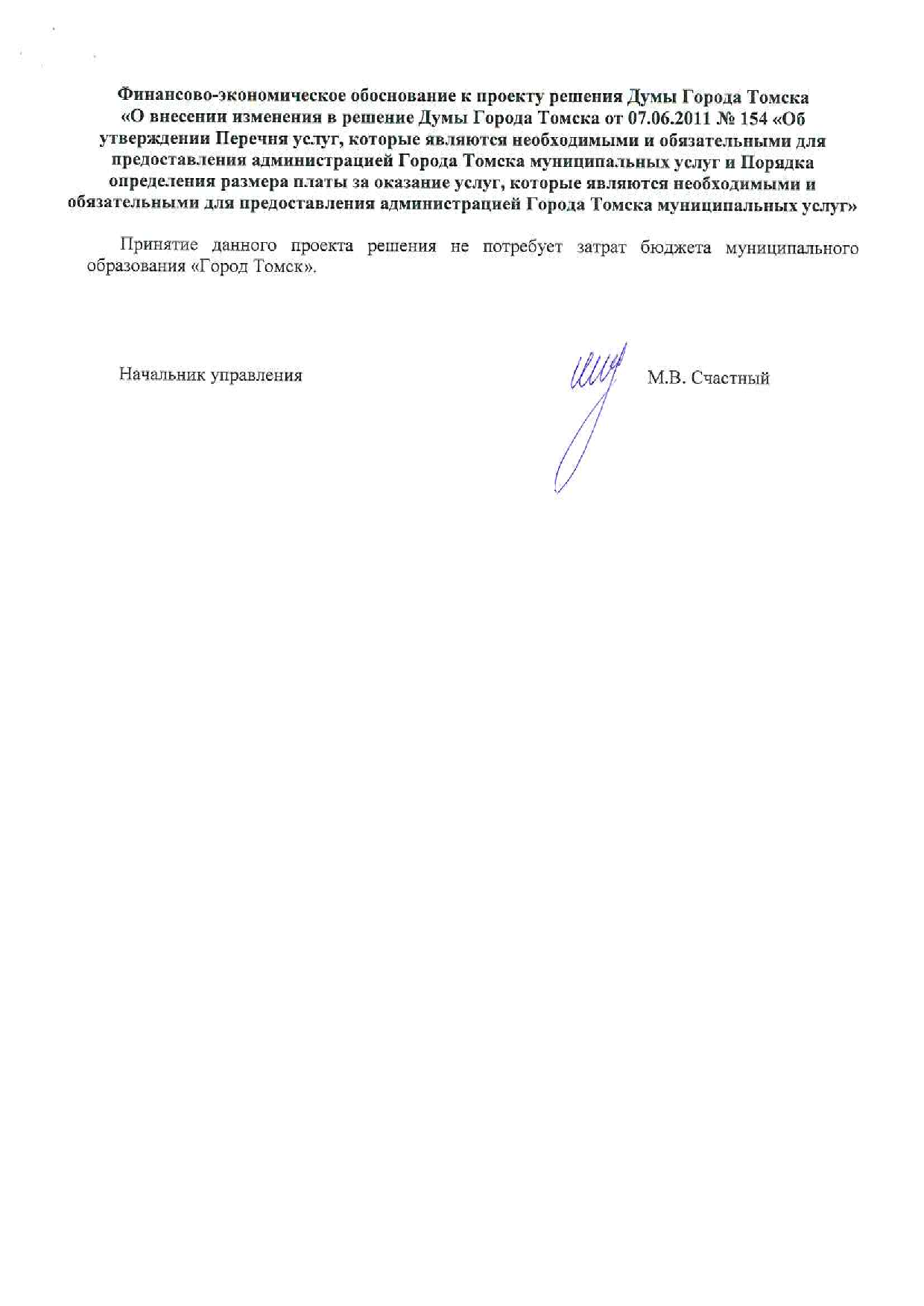 Финансово-экономическое обоснование к проекту решения Думы Города Томска «О внесении изменения в решение Думы Города Томска от 07.06.2011 № 154 «Об утверждении Перечня услуг, которые являются необходимыми и обязательными для предоставления администрацией Города Томска муниципальных услуг и Порядка определения размера платы за оказание услуг, которые являются необходимыми и обязательными для предоставления администрацией Города Томска муниципальных услуг»

Принятие данного проекта решения не потребует затрат бюджета муниципального образования «Город Томск».

Начальник управления

М.В. Счастный